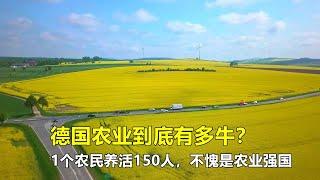 德国农业到底有多牛？

1个农民养活150人，不愧是农业强国